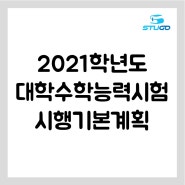 STUGO

2021학년도
대학수학능력시험
시행기본계획